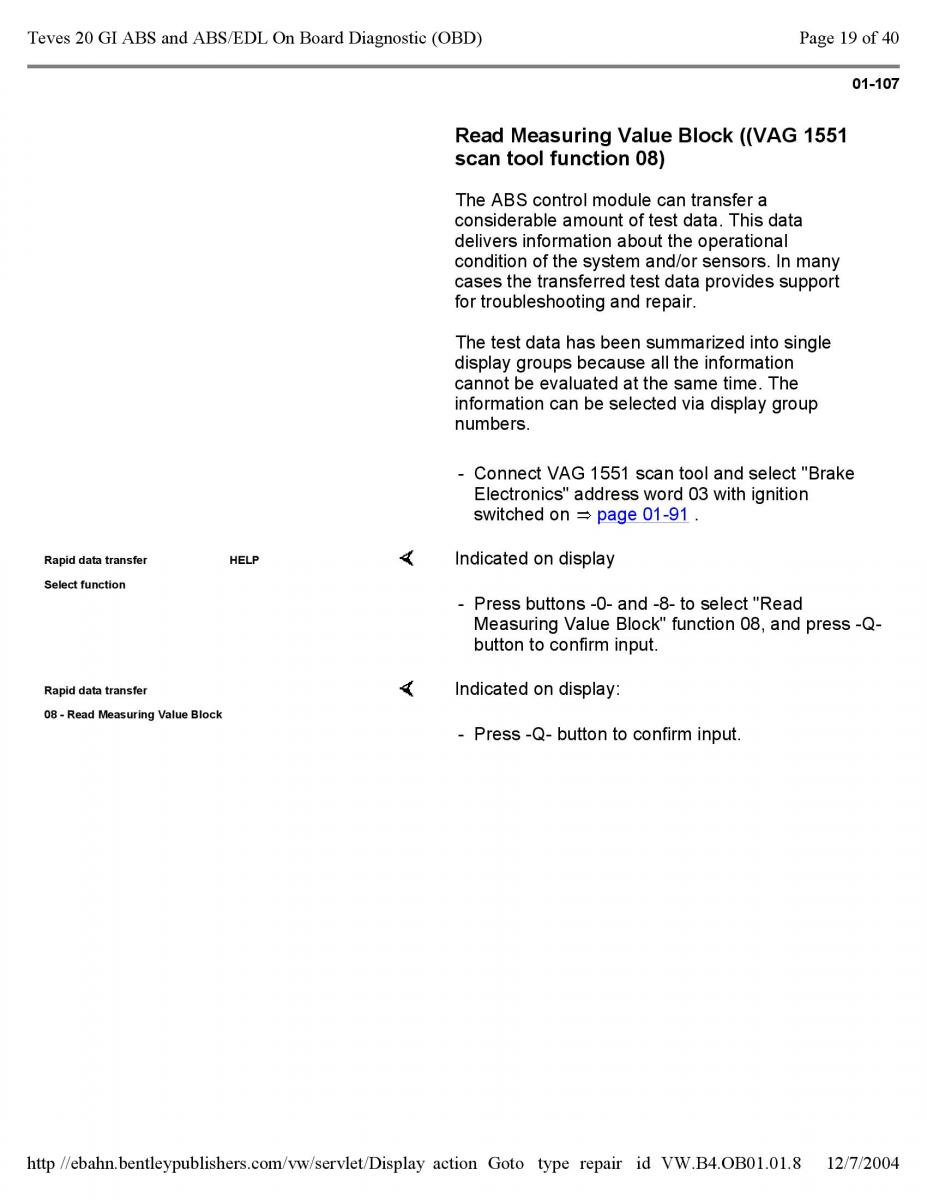 Teves 20 GI ABS and ABS/EDL On Board Diagnostic (OBD)

Page 19 of 40

01-107

Read Measuring Value Block ((VAG 1551 scan tool function 08)

The ABS control module can transfer a considerable amount of test data. This data delivers information about the operational condition of the system and/or sensors. In many cases the transferred test data provides support for troubleshooting and repair.

The test data has been summarized into single display groups because all the information cannot be evaluated at the same time. The information can be selected via display group numbers.

- Connect VAG 1551 scan tool and select "Brake Electronics" address word 03 with ignition switched on ⇒ page 01-91 .

Rapid data transfer HELP

Select function

Indicated on display

- Press buttons -0- and -8- to select "Read Measuring Value Block" function 08, and press -Q- button to confirm input.

Rapid data transfer

08 - Read Measuring Value Block

Indicated on display:

- Press -Q- button to confirm input.

http //ebahn.bentleypublishers.com/vw/servlet/Display action Goto type repair id VW.B4.OB01.01.8 12/7/2004